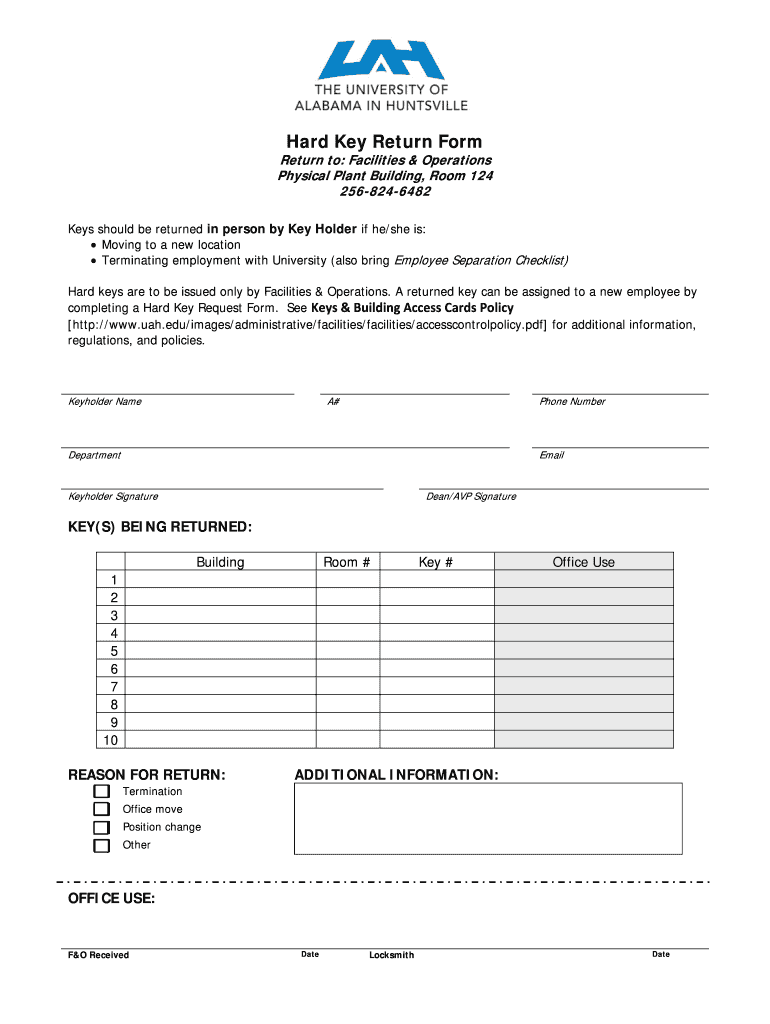 UAH
THE UNIVERSITY OF
ALABAMA IN HUNTSVILLE

Hard Key Return Form

Return to: Facilities & Operations
Physical Plant Building, Room 124
256-824-6482

Keys should be returned in person by Key Holder if he/she is:
• Moving to a new location
• Terminating employment with University (also bring Employee Separation Checklist)

Hard keys are to be issued only by Facilities & Operations. A returned key can be assigned to a new employee by completing a Hard Key Request Form. See Keys & Building Access Cards Policy [http://www.uah.edu/images/administrative/facilities/facilities/accesscontrolpolicy.pdf] for additional information, regulations, and policies.

Keyholder Name
A#
Phone Number

Department
Email

Keyholder Signature
Dean/AVP Signature

KEY(S) BEING RETURNED:

| | Building | Room # | Key # | Office Use |
|---|---|---|---|---|
| 1 | | | | |
| 2 | | | | |
| 3 | | | | |
| 4 | | | | |
| 5 | | | | |
| 6 | | | | |
| 7 | | | | |
| 8 | | | | |
| 9 | | | | |
| 10 | | | | |

REASON FOR RETURN:
Termination
Office move
Position change
Other

ADDITIONAL INFORMATION:

OFFICE USE:

F&O Received
Date
Locksmith
Date